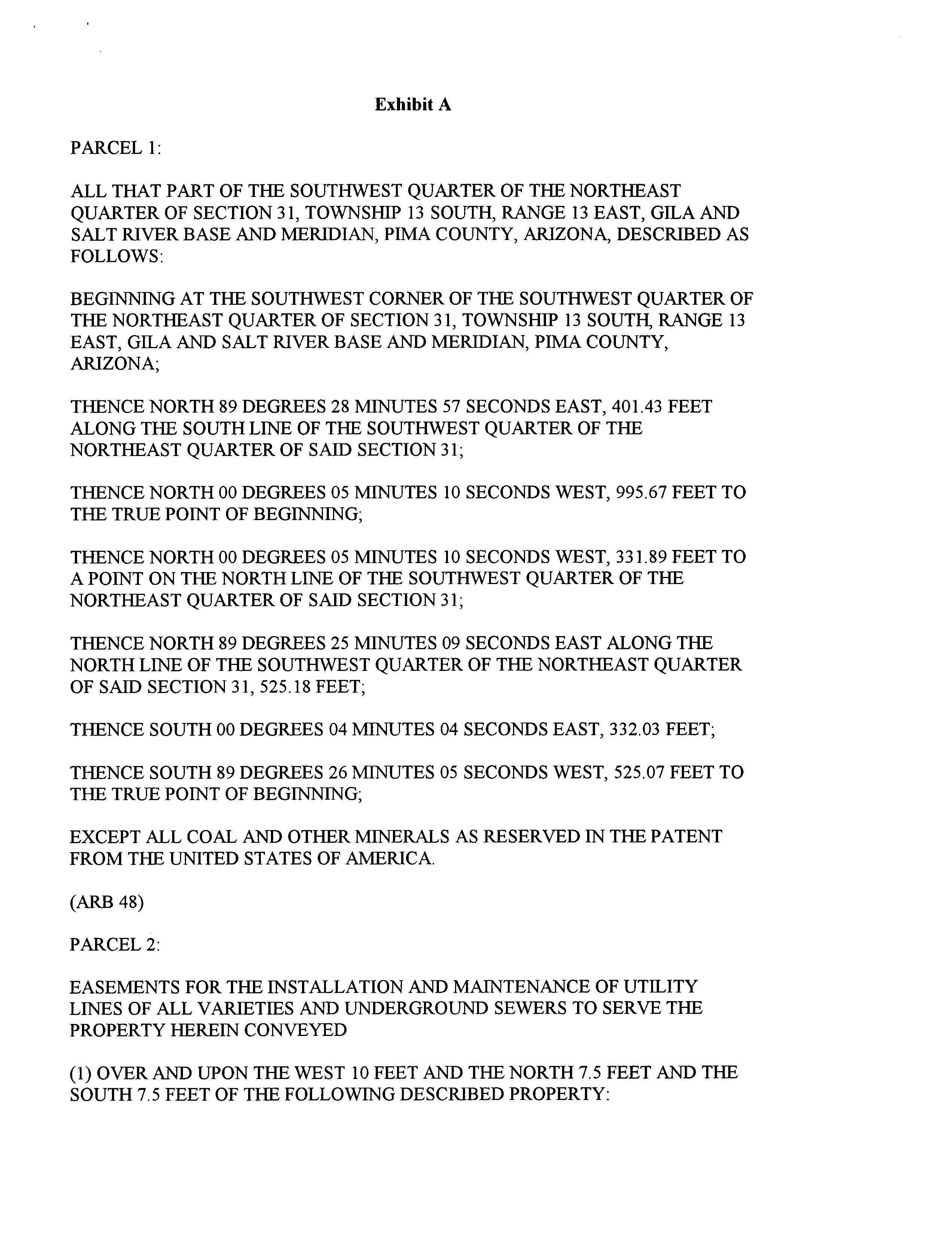 Exhibit A

PARCEL 1:

ALL THAT PART OF THE SOUTHWEST QUARTER OF THE NORTHEAST QUARTER OF SECTION 31, TOWNSHIP 13 SOUTH, RANGE 13 EAST, GILA AND SALT RIVER BASE AND MERIDIAN, PIMA COUNTY, ARIZONA, DESCRIBED AS FOLLOWS:

BEGINNING AT THE SOUTHWEST CORNER OF THE SOUTHWEST QUARTER OF THE NORTHEAST QUARTER OF SECTION 31, TOWNSHIP 13 SOUTH, RANGE 13 EAST, GILA AND SALT RIVER BASE AND MERIDIAN, PIMA COUNTY, ARIZONA;

THENCE NORTH 89 DEGREES 28 MINUTES 57 SECONDS EAST, 401.43 FEET ALONG THE SOUTH LINE OF THE SOUTHWEST QUARTER OF THE NORTHEAST QUARTER OF SAID SECTION 31;

THENCE NORTH 00 DEGREES 05 MINUTES 10 SECONDS WEST, 995.67 FEET TO THE TRUE POINT OF BEGINNING;

THENCE NORTH 00 DEGREES 05 MINUTES 10 SECONDS WEST, 331.89 FEET TO A POINT ON THE NORTH LINE OF THE SOUTHWEST QUARTER OF THE NORTHEAST QUARTER OF SAID SECTION 31;

THENCE NORTH 89 DEGREES 25 MINUTES 09 SECONDS EAST ALONG THE NORTH LINE OF THE SOUTHWEST QUARTER OF THE NORTHEAST QUARTER OF SAID SECTION 31, 525.18 FEET;

THENCE SOUTH 00 DEGREES 04 MINUTES 04 SECONDS EAST, 332.03 FEET;

THENCE SOUTH 89 DEGREES 26 MINUTES 05 SECONDS WEST, 525.07 FEET TO THE TRUE POINT OF BEGINNING;

EXCEPT ALL COAL AND OTHER MINERALS AS RESERVED IN THE PATENT FROM THE UNITED STATES OF AMERICA.

(ARB 48)

PARCEL 2:

EASEMENTS FOR THE INSTALLATION AND MAINTENANCE OF UTILITY LINES OF ALL VARIETIES AND UNDERGROUND SEWERS TO SERVE THE PROPERTY HEREIN CONVEYED

(1) OVER AND UPON THE WEST 10 FEET AND THE NORTH 7.5 FEET AND THE SOUTH 7.5 FEET OF THE FOLLOWING DESCRIBED PROPERTY: